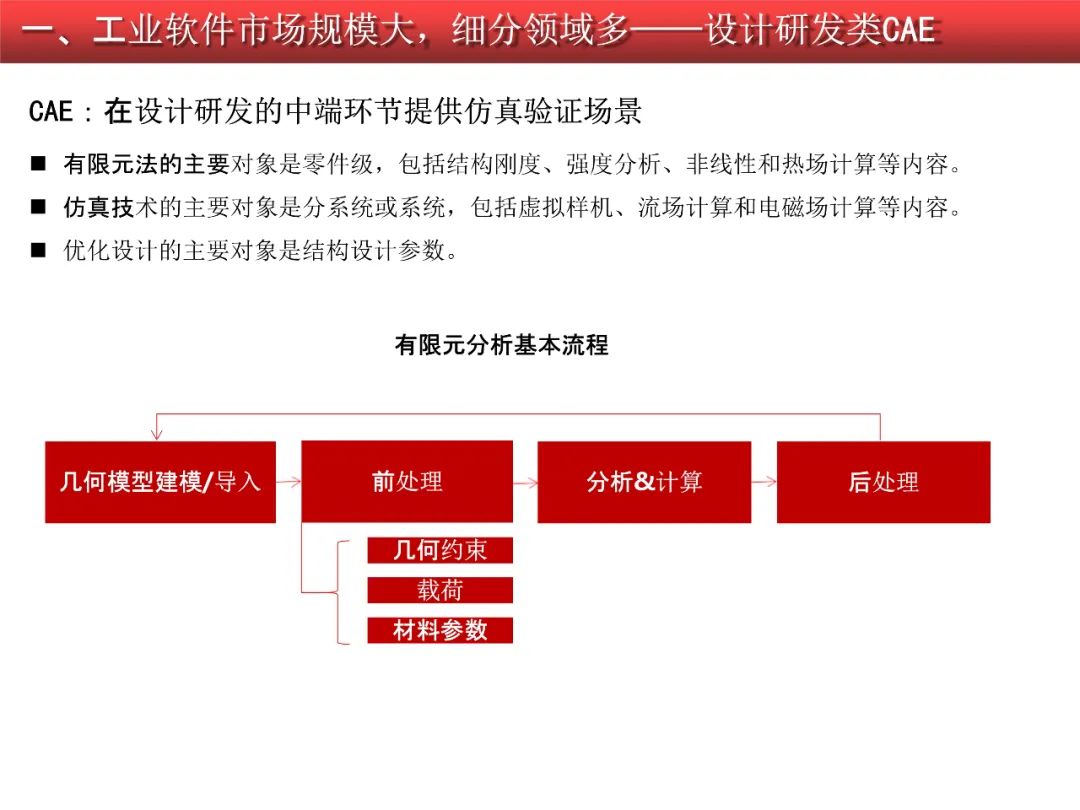 一、工业软件市场规模大，细分领域多——设计研发类CAE

CAE：在设计研发的中端环节提供仿真验证场景

■ 有限元法的主要对象是零件级，包括结构刚度、强度分析、非线性和热场计算等内容。

■ 仿真技术的主要对象是分系统或系统，包括虚拟样机、流场计算和电磁场计算等内容。

■ 优化设计的主要对象是结构设计参数。

有限元分析基本流程

几何模型建模/导入

前处理

分析&计算

后处理

几何约束

载荷

材料参数